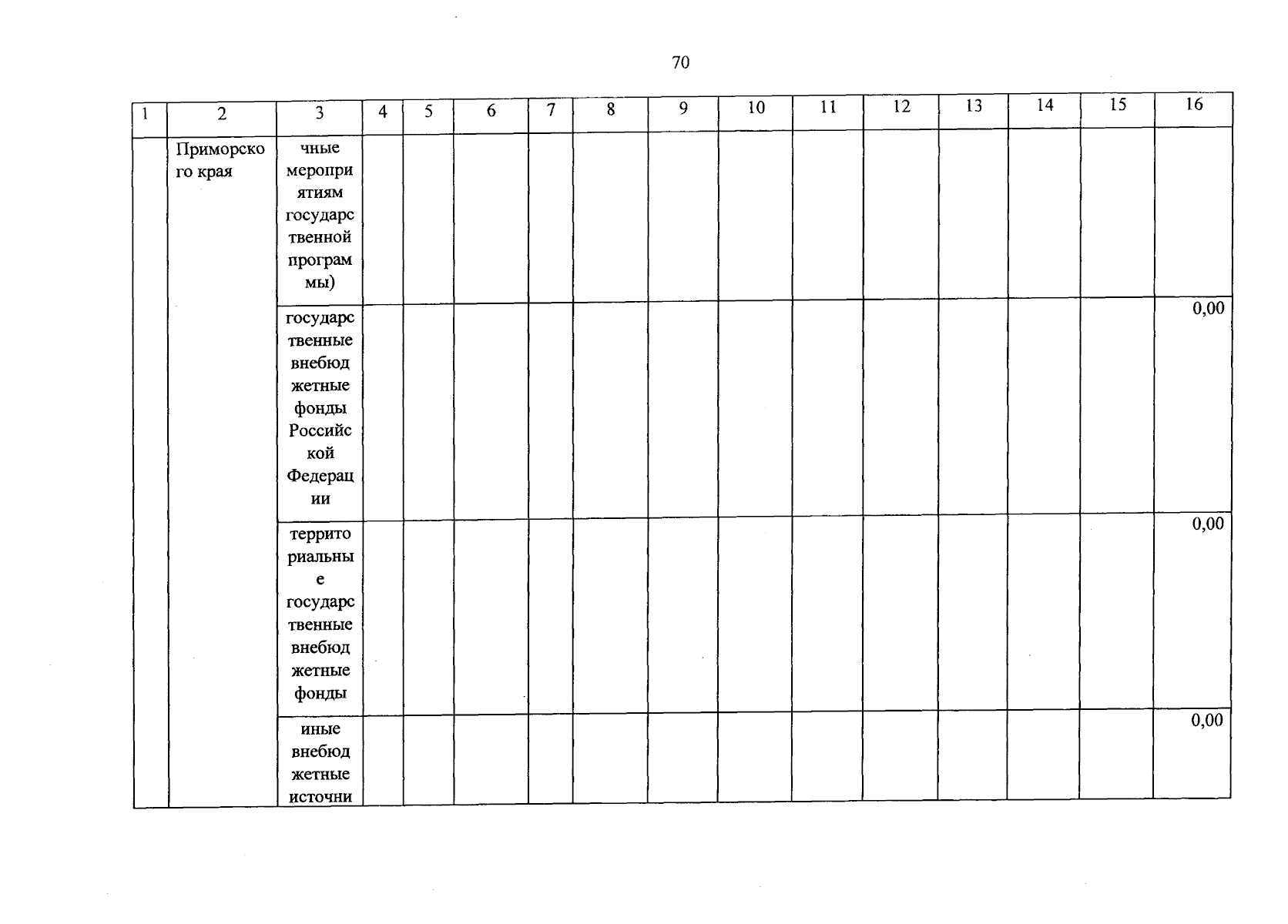 70

| 1 | 2 | 3 | 4 | 5 | 6 | 7 | 8 | 9 | 10 | 11 | 12 | 13 | 14 | 15 | 16 |
|---|---|---|---|---|---|---|---|---|---|---|---|---|---|---|---|
|  | Приморского края | чные мероприятиям государственной программы) |  |  |  |  |  |  |  |  |  |  |  |  |  |
|  |  | государственные внебюджетные фонды Российской Федерации |  |  |  |  |  |  |  |  |  |  |  |  | 0,00 |
|  |  | территориальные государственные внебюджетные фонды |  |  |  |  |  |  |  |  |  |  |  |  | 0,00 |
|  |  | иные внебюджетные источни |  |  |  |  |  |  |  |  |  |  |  |  | 0,00 |